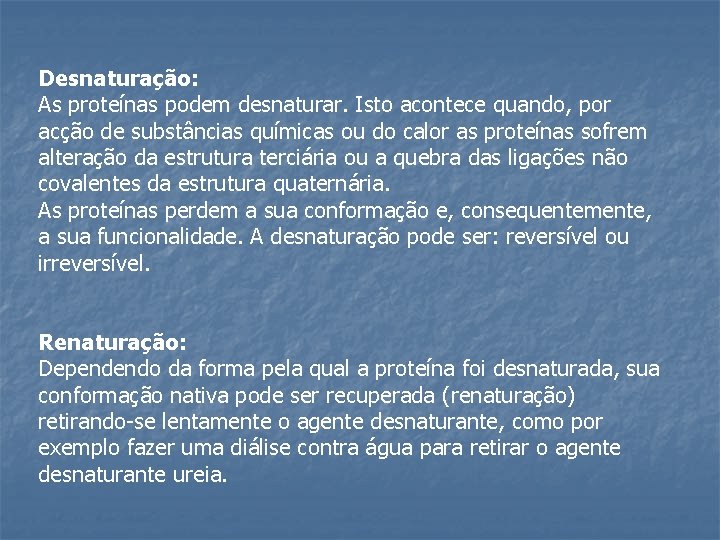 **Desnaturação:**
As proteínas podem desnaturar. Isto acontece quando, por acção de substâncias químicas ou do calor as proteínas sofrem alteração da estrutura terciária ou a quebra das ligações não covalentes da estrutura quaternária.
As proteínas perdem a sua conformação e, consequentemente, a sua funcionalidade. A desnaturação pode ser: reversível ou irreversível.

**Renaturação:**
Dependendo da forma pela qual a proteína foi desnaturada, sua conformação nativa pode ser recuperada (renaturação) retirando-se lentamente o agente desnaturante, como por exemplo fazer uma diálise contra água para retirar o agente desnaturante ureia.